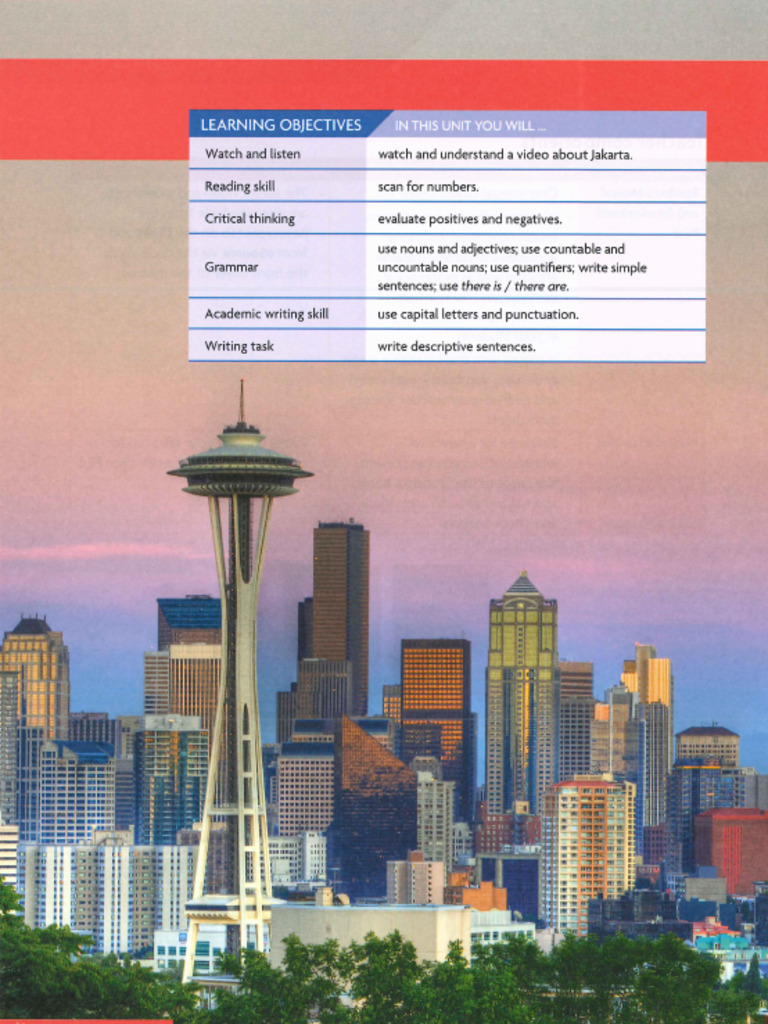 | LEARNING OBJECTIVES | IN THIS UNIT YOU WILL ... |
|---|---|
| Watch and listen | watch and understand a video about Jakarta. |
| Reading skill | scan for numbers. |
| Critical thinking | evaluate positives and negatives. |
| Grammar | use nouns and adjectives; use countable and uncountable nouns; use quantifiers; write simple sentences; use there is / there are. |
| Academic writing skill | use capital letters and punctuation. |
| Writing task | write descriptive sentences. |